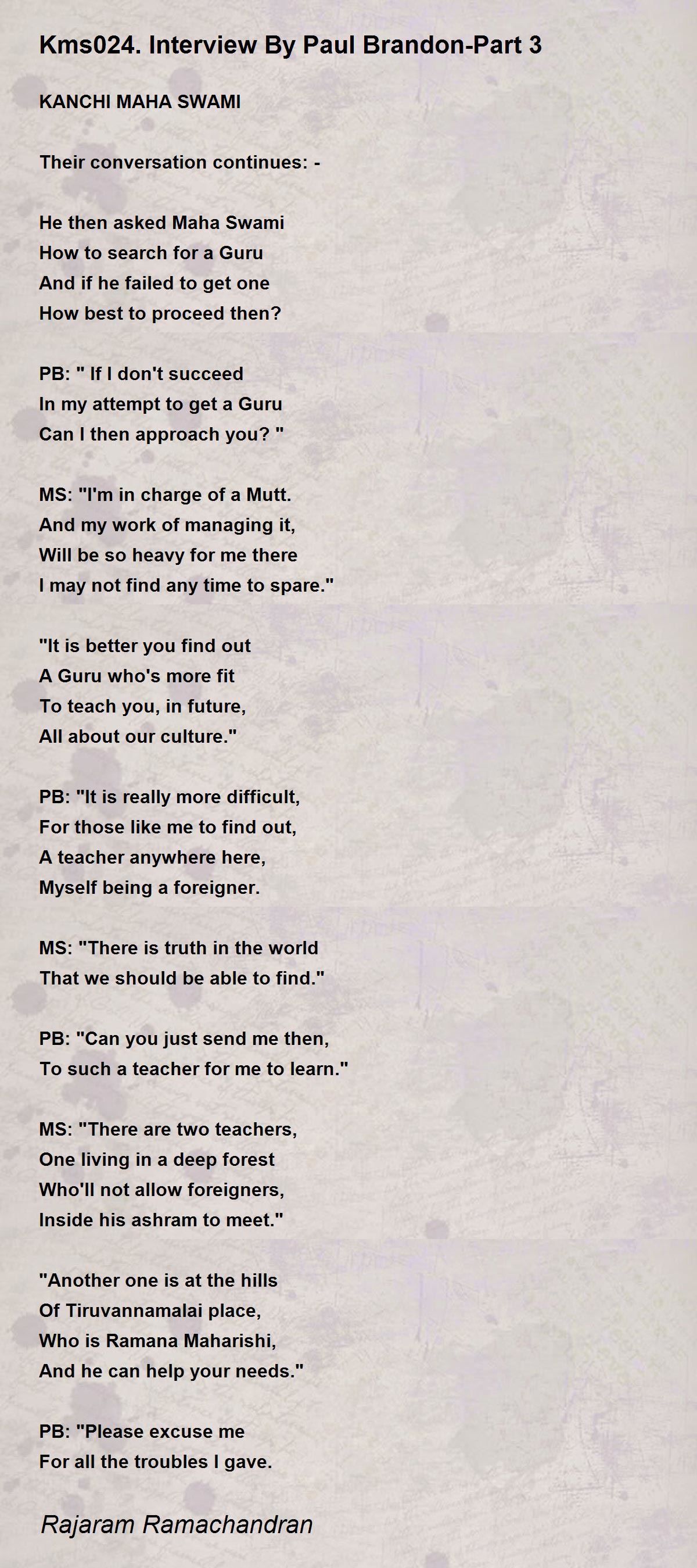 Kms024. Interview By Paul Brandon-Part 3

KANCHI MAHA SWAMI

Their conversation continues: -

He then asked Maha Swami
How to search for a Guru
And if he failed to get one
How best to proceed then?

PB: " If I don't succeed
In my attempt to get a Guru
Can I then approach you? "

MS: "I'm in charge of a Mutt.
And my work of managing it,
Will be so heavy for me there
I may not find any time to spare."

"It is better you find out
A Guru who's more fit
To teach you, in future,
All about our culture."

PB: "It is really more difficult,
For those like me to find out,
A teacher anywhere here,
Myself being a foreigner.

MS: "There is truth in the world
That we should be able to find."

PB: "Can you just send me then,
To such a teacher for me to learn."

MS: "There are two teachers,
One living in a deep forest
Who'll not allow foreigners,
Inside his ashram to meet."

"Another one is at the hills
Of Tiruvannamalai place,
Who is Ramana Maharishi,
And he can help your needs."

PB: "Please excuse me
For all the troubles I gave.

Rajaram Ramachandran